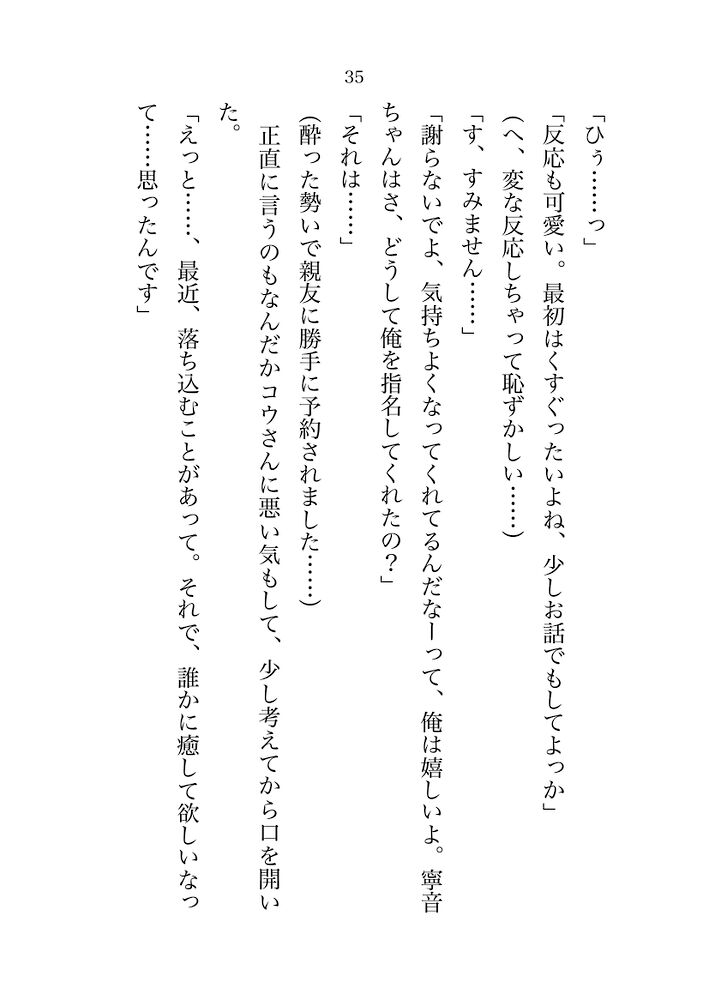 35

「ひぅ……っ」

「反応も可愛い。最初はくすぐったいよね、少しお話でもしてよっか」

（へ、変な反応しちゃって恥ずかしい……）

「す、すみません……」

「謝らないでよ、気持ちよくなってくれてるんだなーって、俺は嬉しいよ。寧音ちゃんはさ、どうして俺を指名してくれたの？」

「それは……」

（酔った勢いで親友に勝手に予約されました……）

正直に言うのもなんだかコウさんに悪い気もして、少し考えてから口を開いた。

「えっと……、最近、落ち込むことがあって。それで、誰かに癒して欲しいなって……思ったんです」